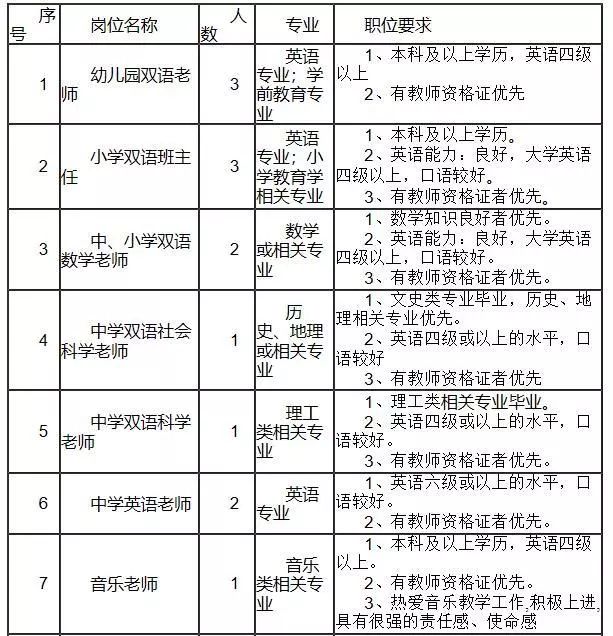 | 序号 | 岗位名称 | 人数 | 专业 | 职位要求 |
|---|---|---|---|---|
| 1 | 幼儿园双语老师 | 3 | 英语专业；学前教育专业 | 1、本科及以上学历，英语四级以上 2、有教师资格证优先 |
| 2 | 小学双语班主任 | 3 | 英语专业；小学教育学相关专业 | 1、本科及以上学历。 2、英语能力：良好，大学英语四级以上，口语较好。 3、有教师资格证者优先。 |
| 3 | 中、小学双语数学老师 | 2 | 数学或相关专业 | 1、数学知识良好者优先。 2、英语能力：良好，大学英语四级以上，口语较好。 3、有教师资格证者优先。 |
| 4 | 中学双语社会科学老师 | 1 | 历史、地理或相关专业 | 1、文史类专业毕业，历史、地理相关专业优先。 2、英语四级或以上的水平，口语较好 3、有教师资格证者优先 |
| 5 | 中学双语科学老师 | 1 | 理工类相关专业 | 1、理工类相关专业毕业。 2、英语四级或以上的水平，口语较好。 3、有教师资格证者优先。 |
| 6 | 中学英语老师 | 2 | 英语专业 | 1、英语六级或以上的水平，口语较好。 2、有教师资格证者优先。 |
| 7 | 音乐老师 | 1 | 音乐类相关专业 | 1、本科及以上学历，英语四级以上。 2、有教师资格证优先。 3、热爱音乐教学工作,积极上进,具有很强的责任感、使命感 |